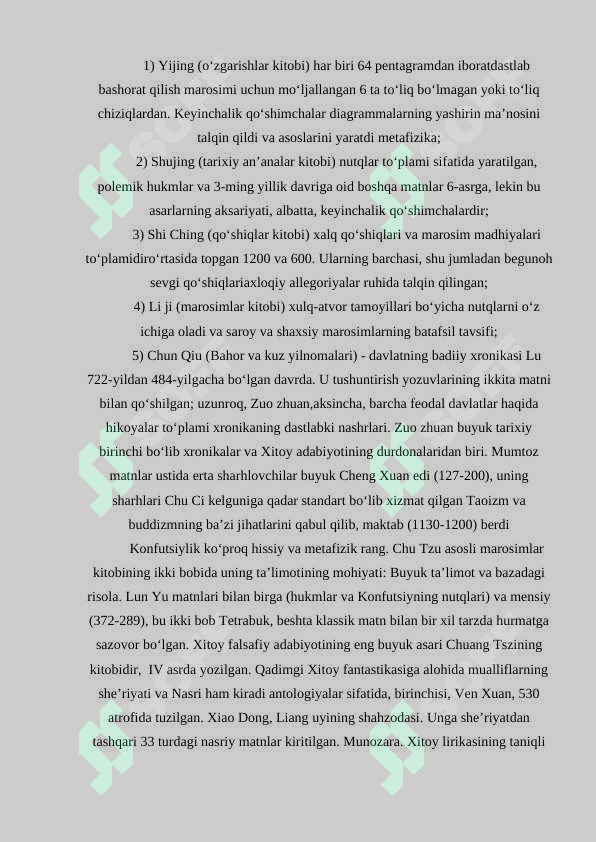 1) Yijing (o'zgarishlar kitobi) har biri 64 pentagramdan iboratdastlab bashorat qilish marosimi uchun mo'ljallangan 6 ta to'liq bo'lmagan yoki to'liq chiziqlardan. Keyinchalik qo'shimchalar diagrammalarning yashirin ma'nosini talqin qildi va asoslarini yaratdi metafizika;

2) Shujing (tarixiy an'analar kitobi) nutqlar to'plami sifatida yaratilgan, polemik hukmlar va 3-ming yillik davriga oid boshqa matnlar 6-asrga, lekin bu asarlarning aksariyati, albatta, keyinchalik qo'shimchalardir;

3) Shi Ching (qo'shiqlar kitobi) xalq qo'shiqlari va marosim madhiyalari to'plamidiro'rtasida topgan 1200 va 600. Ularning barchasi, shu jumladan begunoh sevgi qo'shiqlariaxloqiy allegoriyalar ruhida talqin qilingan;

4) Li ji (marosimlar kitobi) xulq-atvor tamoyillari bo'yicha nutqlarni o'z ichiga oladi va saroy va shaxsiy marosimlarning batafsil tavsifi;

5) Chun Qiu (Bahor va kuz yilnomalari) - davlatning badiiy xronikasi Lu 722-yildan 484-yilgacha bo'lgan davrda. U tushuntirish yozuvlarining ikkita matni bilan qo'shilgan; uzunroq, Zuo zhuan,aksincha, barcha feodal davlatlar haqida hikoyalar to'plami xronikaning dastlabki nashrlari. Zuo zhuan buyuk tarixiy birinchi bo'lib xronikalar va Xitoy adabiyotining durdonalaridan biri. Mumtoz matnlar ustida erta sharhlovchilar buyuk Cheng Xuan edi (127-200), uning sharhlari Chu Ci kelguniga qadar standart bo'lib xizmat qilgan Taoizm va buddizmning ba'zi jihatlarini qabul qilib, maktab (1130-1200) berdi

Konfutsiylik ko'proq hissiy va metafizik rang. Chu Tzu asosli marosimlar kitobining ikki bobida uning ta'limotining mohiyati: Buyuk ta'limot va bazadagi risola. Lun Yu matnlari bilan birga (hukmlar va Konfutsiyning nutqlari) va mensiy (372-289), bu ikki bob Tetrabuk, beshta klassik matn bilan bir xil tarzda hurmatga sazovor bo'lgan. Xitoy falsafiy adabiyotining eng buyuk asari Chuang Tszining kitobidir, IV asrda yozilgan. Qadimgi Xitoy fantastikasiga alohida mualliflarning she'riyati va Nasri ham kiradi antologiyalar sifatida, birinchisi, Ven Xuan, 530 atrofida tuzilgan. Xiao Dong, Liang uyining shahzodasi. Unga she'riyatdan tashqari 33 turdagi nasriy matnlar kiritilgan. Munozara. Xitoy lirikasining taniqli